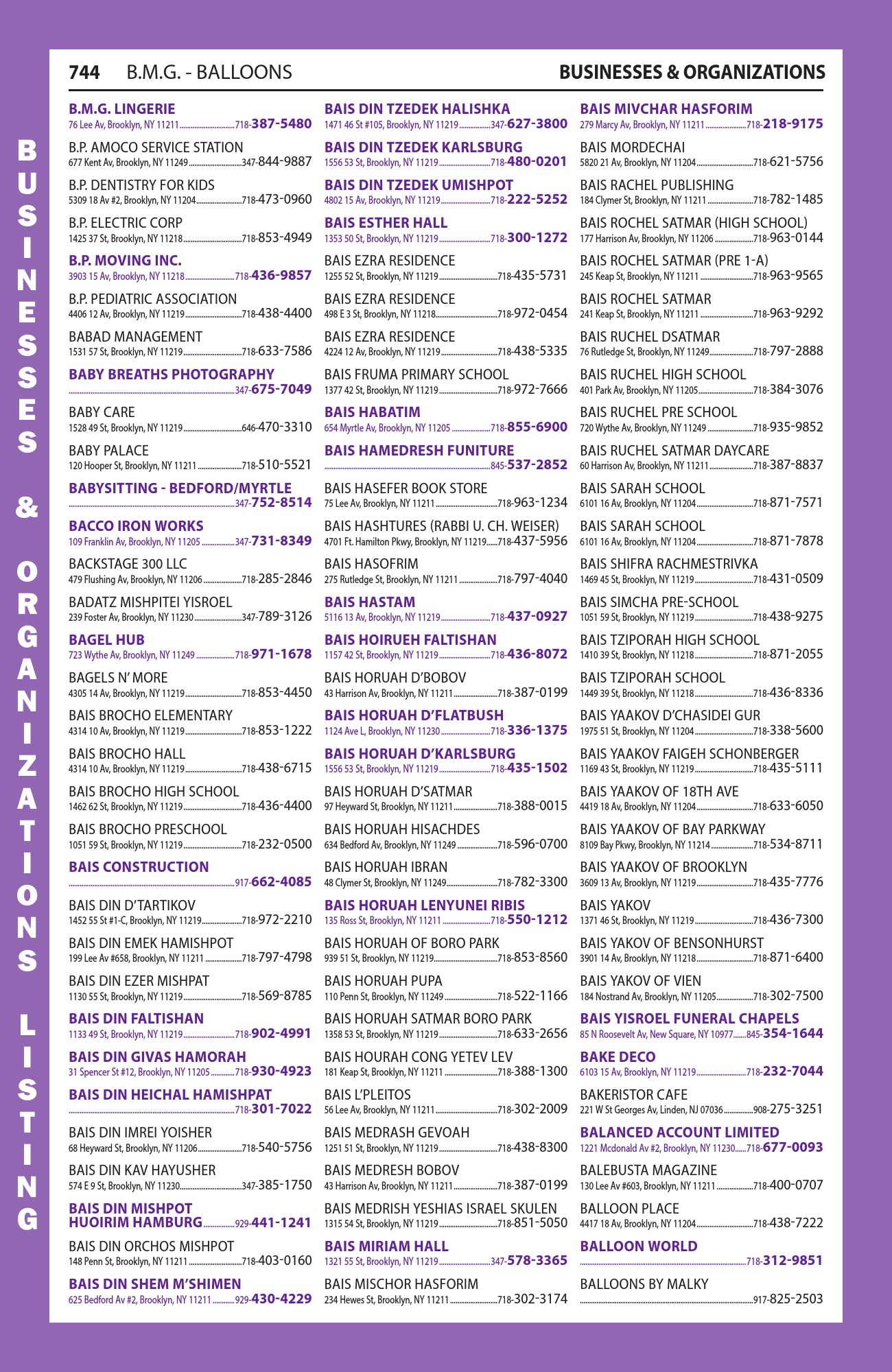 744 B.M.G. - BALLOONS

BUSINESSES & ORGANIZATIONS

BUSINESSES & ORGANIZATIONS LISTING

B.M.G. LINGERIE
76 Lee Av, Brooklyn, NY 11211 718-387-5480

B.P. AMOCO SERVICE STATION
677 Kent Av, Brooklyn, NY 11249 347-844-9887

B.P. DENTISTRY FOR KIDS
5309 18 Av #2, Brooklyn, NY 11204 718-473-0960

B.P. ELECTRIC CORP
1425 37 St, Brooklyn, NY 11218 718-853-4949

B.P. MOVING INC.
3903 15 Av, Brooklyn, NY 11218 718-436-9857

B.P. PEDIATRIC ASSOCIATION
4406 12 Av, Brooklyn, NY 11219 718-438-4400

BABAD MANAGEMENT
1531 57 St, Brooklyn, NY 11219 718-633-7586

BABY BREATHS PHOTOGRAPHY
347-675-7049

BABY CARE
1528 49 St, Brooklyn, NY 11219 646-470-3310

BABY PALACE
120 Hooper St, Brooklyn, NY 11211 718-510-5521

BABYSITTING - BEDFORD/MYRTLE
347-752-8514

BACCO IRON WORKS
109 Franklin Av, Brooklyn, NY 11205 347-731-8349

BACKSTAGE 300 LLC
479 Flushing Av, Brooklyn, NY 11206 718-285-2846

BADATZ MISHPITEI YISROEL
239 Foster Av, Brooklyn, NY 11230 347-789-3126

BAGEL HUB
723 Wythe Av, Brooklyn, NY 11249 718-971-1678

BAGELS N' MORE
4305 14 Av, Brooklyn, NY 11219 718-853-4450

BAIS BROCHO ELEMENTARY
4314 10 Av, Brooklyn, NY 11219 718-853-1222

BAIS BROCHO HALL
4314 10 Av, Brooklyn, NY 11219 718-438-6715

BAIS BROCHO HIGH SCHOOL
1462 62 St, Brooklyn, NY 11219 718-436-4400

BAIS BROCHO PRESCHOOL
1051 59 St, Brooklyn, NY 11219 718-232-0500

BAIS CONSTRUCTION
917-662-4085

BAIS DIN D'TARTIKOV
1452 55 St #1-C, Brooklyn, NY 11219 718-972-2210

BAIS DIN EMEK HAMISHPOT
199 Lee Av #658, Brooklyn, NY 11211 718-797-4798

BAIS DIN EZER MISHPAT
1130 55 St, Brooklyn, NY 11219 718-569-8785

BAIS DIN FALTISHAN
1133 49 St, Brooklyn, NY 11219 718-902-4991

BAIS DIN GIVAS HAMORAH
31 Spencer St #12, Brooklyn, NY 11205 718-930-4923

BAIS DIN HEICHAL HAMISHPAT
718-301-7022

BAIS DIN IMREI YOISHER
68 Heyward St, Brooklyn, NY 11206 718-540-5756

BAIS DIN KAV HAYUSHER
574 E 9 St, Brooklyn, NY 11230 347-385-1750

BAIS DIN MISHPOT HUOIRIM HAMBURG 929-441-1241

BAIS DIN ORCHOS MISHPOT
148 Penn St, Brooklyn, NY 11211 718-403-0160

BAIS DIN SHEM M'SHIMEN
625 Bedford Av #2, Brooklyn, NY 11211 929-430-4229

BAIS DIN TZEDEK HALISHKA
1471 46 St #105, Brooklyn, NY 11219 347-627-3800

BAIS DIN TZEDEK KARLSBURG
1556 53 St, Brooklyn, NY 11219 718-480-0201

BAIS DIN TZEDEK UMISHPOT
4802 15 Av, Brooklyn, NY 11219 718-222-5252

BAIS ESTHER HALL
1353 50 St, Brooklyn, NY 11219 718-300-1272

BAIS EZRA RESIDENCE
1255 52 St, Brooklyn, NY 11219 718-435-5731

BAIS EZRA RESIDENCE
498 E 3 St, Brooklyn, NY 11218 718-972-0454

BAIS EZRA RESIDENCE
4224 12 Av, Brooklyn, NY 11219 718-438-5335

BAIS FRUMA PRIMARY SCHOOL
1377 42 St, Brooklyn, NY 11219 718-972-7666

BAIS HABATIM
654 Myrtle Av, Brooklyn, NY 11205 718-855-6900

BAIS HAMEDRESH FUNITURE
845-537-2852

BAIS HASEFER BOOK STORE
75 Lee Av, Brooklyn, NY 11211 718-963-1234

BAIS HASHTURES (RABBI U. CH. WEISER)
4701 Ft. Hamilton Pkwy, Brooklyn, NY 11219 718-437-5956

BAIS HASOFRIM
275 Rutledge St, Brooklyn, NY 11211 718-797-4040

BAIS HASTAM
5116 13 Av, Brooklyn, NY 11219 718-437-0927

BAIS HOIRUEH FALTISHAN
1157 42 St, Brooklyn, NY 11219 718-436-8072

BAIS HORUAH D'BOBOV
43 Harrison Av, Brooklyn, NY 11211 718-387-0199

BAIS HORUAH D'FLATBUSH
1124 Ave L, Brooklyn, NY 11230 718-336-1375

BAIS HORUAH D'KARLSBURG
1556 53 St, Brooklyn, NY 11219 718-435-1502

BAIS HORUAH D'SATMAR
97 Heyward St, Brooklyn, NY 11211 718-388-0015

BAIS HORUAH HISACHDES
634 Bedford Av, Brooklyn, NY 11249 718-596-0700

BAIS HORUAH IBRAN
48 Clymer St, Brooklyn, NY 11249 718-782-3300

BAIS HORUAH LENYUNEI RIBIS
135 Ross St, Brooklyn, NY 11211 718-550-1212

BAIS HORUAH OF BORO PARK
939 51 St, Brooklyn, NY 11219 718-853-8560

BAIS HORUAH PUPA
110 Penn St, Brooklyn, NY 11249 718-522-1166

BAIS HORUAH SATMAR BORO PARK
1358 53 St, Brooklyn, NY 11219 718-633-2656

BAIS HOURAH CONG YETEV LEV
181 Keap St, Brooklyn, NY 11211 718-388-1300

BAIS L'PLEITOS
56 Lee Av, Brooklyn, NY 11211 718-302-2009

BAIS MEDRASH GEVOAH
1251 51 St, Brooklyn, NY 11219 718-438-8300

BAIS MEDRESH BOBOV
43 Harrison Av, Brooklyn, NY 11211 718-387-0199

BAIS MEDRISH YESHIAS ISRAEL SKULEN
1315 54 St, Brooklyn, NY 11219 718-851-5050

BAIS MIRIAM HALL
1321 55 St, Brooklyn, NY 11219 347-578-3365

BAIS MISCHOR HASFORIM
234 Hewes St, Brooklyn, NY 11211 718-302-3174

BAIS MIVCHAR HASFORIM
279 Marcy Av, Brooklyn, NY 11211 718-218-9175

BAIS MORDECHAI
5820 21 Av, Brooklyn, NY 11204 718-621-5756

BAIS RACHEL PUBLISHING
184 Clymer St, Brooklyn, NY 11211 718-782-1485

BAIS ROCHEL SATMAR (HIGH SCHOOL)
177 Harrison Av, Brooklyn, NY 11206 718-963-0144

BAIS ROCHEL SATMAR (PRE 1-A)
245 Keap St, Brooklyn, NY 11211 718-963-9565

BAIS ROCHEL SATMAR
241 Keap St, Brooklyn, NY 11211 718-963-9292

BAIS RUCHEL DSATMAR
76 Rutledge St, Brooklyn, NY 11249 718-797-2888

BAIS RUCHEL HIGH SCHOOL
401 Park Av, Brooklyn, NY 11205 718-384-3076

BAIS RUCHEL PRE SCHOOL
720 Wythe Av, Brooklyn, NY 11249 718-935-9852

BAIS RUCHEL SATMAR DAYCARE
60 Harrison Av, Brooklyn, NY 11211 718-387-8837

BAIS SARAH SCHOOL
6101 16 Av, Brooklyn, NY 11204 718-871-7571

BAIS SARAH SCHOOL
6101 16 Av, Brooklyn, NY 11204 718-871-7878

BAIS SHIFRA RACHMESTRIVKA
1469 45 St, Brooklyn, NY 11219 718-431-0509

BAIS SIMCHA PRE-SCHOOL
1051 59 St, Brooklyn, NY 11219 718-438-9275

BAIS TZIPORAH HIGH SCHOOL
1410 39 St, Brooklyn, NY 11218 718-871-2055

BAIS TZIPORAH SCHOOL
1449 39 St, Brooklyn, NY 11218 718-436-8336

BAIS YAAKOV D'CHASIDEI GUR
1975 51 St, Brooklyn, NY 11204 718-338-5600

BAIS YAAKOV FAIGEH SCHONBERGER
1169 43 St, Brooklyn, NY 11219 718-435-5111

BAIS YAAKOV OF 18TH AVE
4419 18 Av, Brooklyn, NY 11204 718-633-6050

BAIS YAAKOV OF BAY PARKWAY
8109 Bay Pkwy, Brooklyn, NY 11214 718-534-8711

BAIS YAAKOV OF BROOKLYN
3609 13 Av, Brooklyn, NY 11219 718-435-7776

BAIS YAKOV
1371 46 St, Brooklyn, NY 11219 718-436-7300

BAIS YAKOV OF BENSONHURST
3901 14 Av, Brooklyn, NY 11218 718-871-6400

BAIS YAKOV OF VIEN
184 Nostrand Av, Brooklyn, NY 11205 718-302-7500

BAIS YISROEL FUNERAL CHAPELS
85 N Roosevelt Av, New Square, NY 10977 845-354-1644

BAKE DECO
6103 15 Av, Brooklyn, NY 11219 718-232-7044

BAKERISTOR CAFE
221 W St Georges Av, Linden, NJ 07036 908-275-3251

BALANCED ACCOUNT LIMITED
1221 Mcdonald Av #2, Brooklyn, NY 11230 718-677-0093

BALEBUSTA MAGAZINE
130 Lee Av #603, Brooklyn, NY 11211 718-400-0707

BALLOON PLACE
4417 18 Av, Brooklyn, NY 11204 718-438-7222

BALLOON WORLD
718-312-9851

BALLOONS BY MALKY
917-825-2503